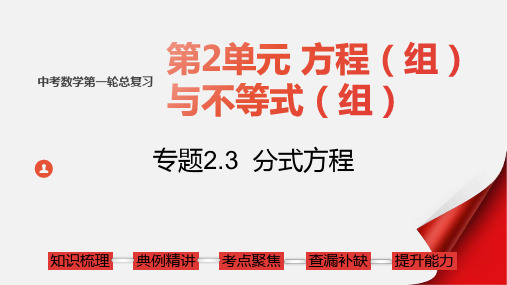 中考数学第一轮总复习

第2单元 方程（组）与不等式（组）

专题2.3 分式方程

知识梳理　典例精讲　考点聚焦　查漏补缺　提升能力